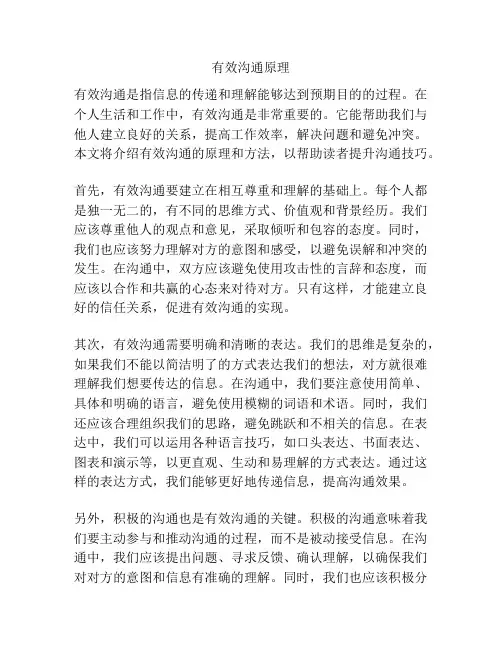 有效沟通原理

有效沟通是指信息的传递和理解能够达到预期目的的过程。在个人生活和工作中，有效沟通是非常重要的。它能帮助我们与他人建立良好的关系，提高工作效率，解决问题和避免冲突。本文将介绍有效沟通的原理和方法，以帮助读者提升沟通技巧。

首先，有效沟通要建立在相互尊重和理解的基础上。每个人都是独一无二的，有不同的思维方式、价值观和背景经历。我们应该尊重他人的观点和意见，采取倾听和包容的态度。同时，我们也应该努力理解对方的意图和感受，以避免误解和冲突的发生。在沟通中，双方应该避免使用攻击性的言辞和态度，而应该以合作和共赢的心态来对待对方。只有这样，才能建立良好的信任关系，促进有效沟通的实现。

其次，有效沟通需要明确和清晰的表达。我们的思维是复杂的，如果我们不能以简洁明了的方式表达我们的想法，对方就很难理解我们想要传达的信息。在沟通中，我们要注意使用简单、具体和明确的语言，避免使用模糊的词语和术语。同时，我们还应该合理组织我们的思路，避免跳跃和不相关的信息。在表达中，我们可以运用各种语言技巧，如口头表达、书面表达、图表和演示等，以更直观、生动和易理解的方式表达。通过这样的表达方式，我们能够更好地传递信息，提高沟通效果。

另外，积极的沟通也是有效沟通的关键。积极的沟通意味着我们要主动参与和推动沟通的过程，而不是被动接受信息。在沟通中，我们应该提出问题、寻求反馈、确认理解，以确保我们对对方的意图和信息有准确的理解。同时，我们也应该积极分